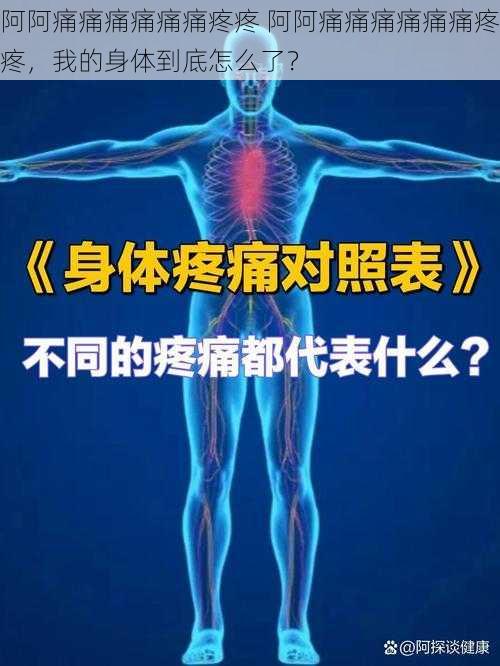 阿阿痛痛痛痛痛痛疼疼 阿阿痛痛痛痛痛痛疼疼，我的身体到底怎么了？

《身体疼痛对照表》

不同的疼痛都代表什么？

@阿探谈健康